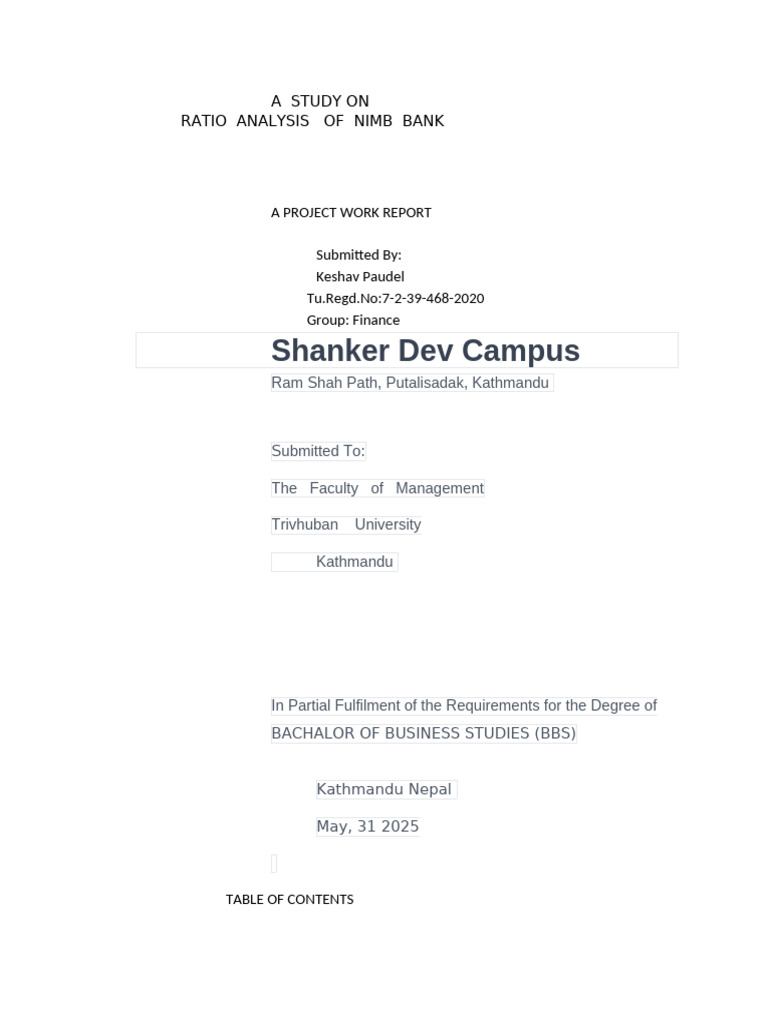 A STUDY ON
RATIO ANALYSIS OF NIMB BANK

A PROJECT WORK REPORT

Submitted By:
Keshav Paudel
Tu.Regd.No:7-2-39-468-2020
Group: Finance

Shanker Dev Campus

Ram Shah Path, Putalisadak, Kathmandu

Submitted To:

The Faculty of Management

Trivhuban University

Kathmandu

In Partial Fulfilment of the Requirements for the Degree of BACHALOR OF BUSINESS STUDIES (BBS)

Kathmandu Nepal

May, 31 2025

TABLE OF CONTENTS